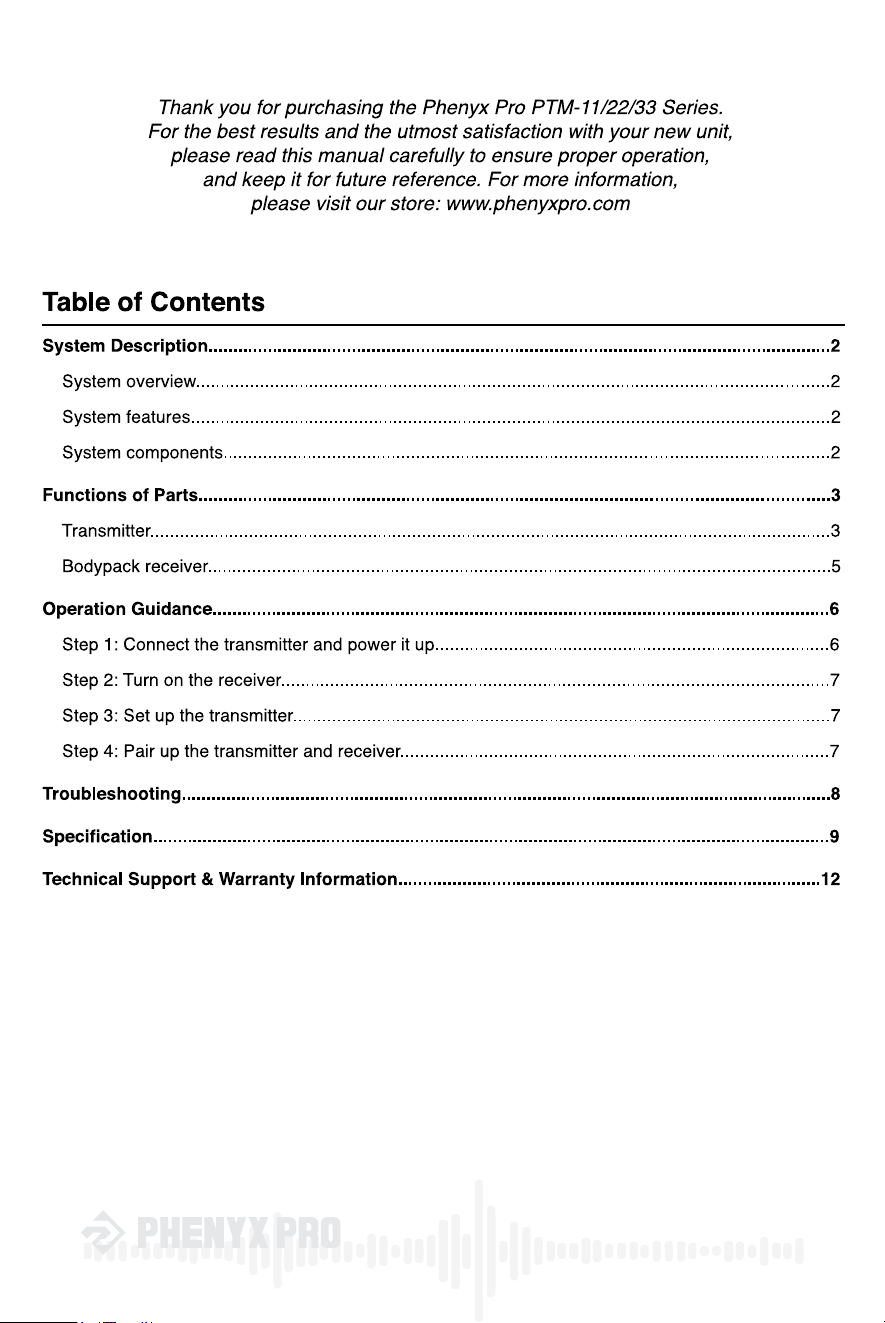 Thank you for purchasing the Phenyx Pro PTM-11/22/33 Series. For the best results and the utmost satisfaction with your new unit, please read this manual carefully to ensure proper operation, and keep it for future reference. For more information, please visit our store: www.phenyxpro.com

Table of Contents

System Description..........2
System overview..........2
System features..........2
System components..........2
Functions of Parts..........3
Transmitter..........3
Bodypack receiver..........5
Operation Guidance..........6
Step 1: Connect the transmitter and power it up..........6
Step 2: Turn on the receiver..........7
Step 3: Set up the transmitter..........7
Step 4: Pair up the transmitter and receiver..........7
Troubleshooting..........8
Specification..........9
Technical Support & Warranty Information..........12

PHENYX PRO